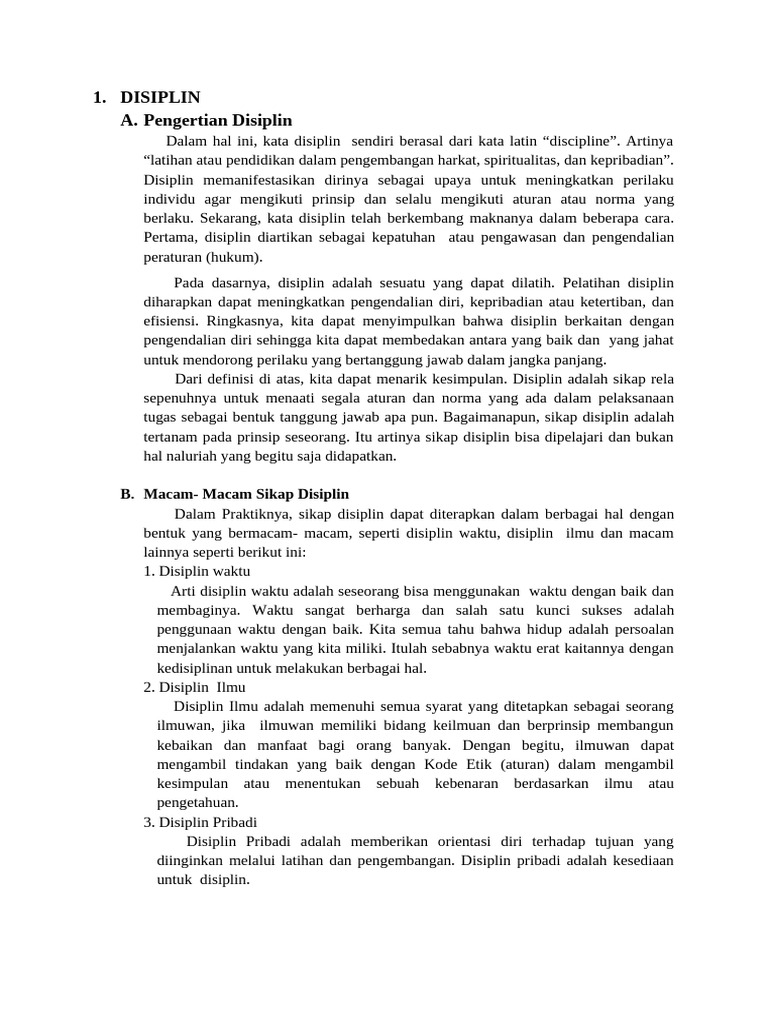 1. DISIPLIN
A. Pengertian Disiplin

Dalam hal ini, kata disiplin sendiri berasal dari kata latin “discipline”. Artinya “latihan atau pendidikan dalam pengembangan harkat, spiritualitas, dan kepribadian”. Disiplin memanifestasikan dirinya sebagai upaya untuk meningkatkan perilaku individu agar mengikuti prinsip dan selalu mengikuti aturan atau norma yang berlaku. Sekarang, kata disiplin telah berkembang maknanya dalam beberapa cara. Pertama, disiplin diartikan sebagai kepatuhan atau pengawasan dan pengendalian peraturan (hukum).

Pada dasarnya, disiplin adalah sesuatu yang dapat dilatih. Pelatihan disiplin diharapkan dapat meningkatkan pengendalian diri, kepribadian atau ketertiban, dan efisiensi. Ringkasnya, kita dapat menyimpulkan bahwa disiplin berkaitan dengan pengendalian diri sehingga kita dapat membedakan antara yang baik dan yang jahat untuk mendorong perilaku yang bertanggung jawab dalam jangka panjang.

Dari definisi di atas, kita dapat menarik kesimpulan. Disiplin adalah sikap rela sepenuhnya untuk menaati segala aturan dan norma yang ada dalam pelaksanaan tugas sebagai bentuk tanggung jawab apa pun. Bagaimanapun, sikap disiplin adalah tertanam pada prinsip seseorang. Itu artinya sikap disiplin bisa dipelajari dan bukan hal naluriah yang begitu saja didapatkan.

B. Macam- Macam Sikap Disiplin

Dalam Praktiknya, sikap disiplin dapat diterapkan dalam berbagai hal dengan bentuk yang bermacam- macam, seperti disiplin waktu, disiplin ilmu dan macam lainnya seperti berikut ini:

1. Disiplin waktu

Arti disiplin waktu adalah seseorang bisa menggunakan waktu dengan baik dan membaginya. Waktu sangat berharga dan salah satu kunci sukses adalah penggunaan waktu dengan baik. Kita semua tahu bahwa hidup adalah persoalan menjalankan waktu yang kita miliki. Itulah sebabnya waktu erat kaitannya dengan kedisiplinan untuk melakukan berbagai hal.

2. Disiplin Ilmu

Disiplin Ilmu adalah memenuhi semua syarat yang ditetapkan sebagai seorang ilmuwan, jika ilmuwan memiliki bidang keilmuan dan berprinsip membangun kebaikan dan manfaat bagi orang banyak. Dengan begitu, ilmuwan dapat mengambil tindakan yang baik dengan Kode Etik (aturan) dalam mengambil kesimpulan atau menentukan sebuah kebenaran berdasarkan ilmu atau pengetahuan.

3. Disiplin Pribadi

Disiplin Pribadi adalah memberikan orientasi diri terhadap tujuan yang diinginkan melalui latihan dan pengembangan. Disiplin pribadi adalah kesediaan untuk disiplin.